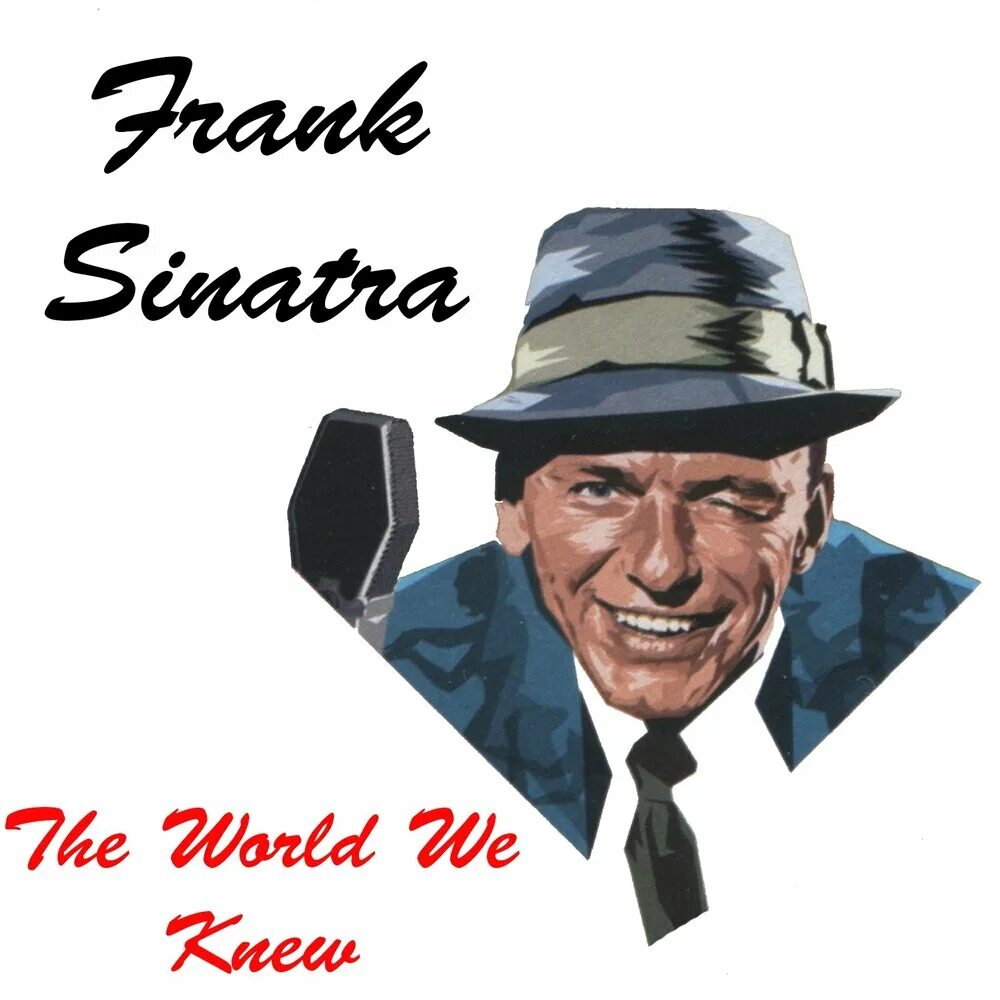 Frank Sinatra

The World We Knew